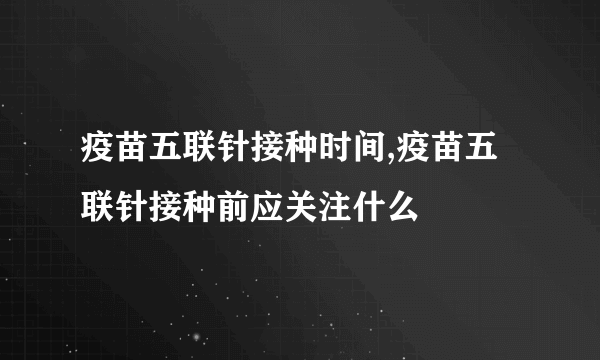 疫苗五联针接种时间,疫苗五联针接种前应关注什么